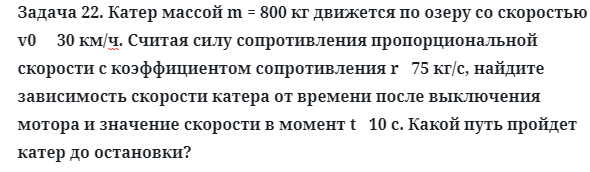 Задача 22. Катер массой m = 800 кг движется по озеру со скоростью v0   30 км/ч. Считая силу сопротивления пропорциональной скорости с коэффициентом сопротивления r   75 кг/с, найдите зависимость скорости катера от времени после выключения мотора и значение скорости в момент t   10 с. Какой путь пройдет катер до остановки?